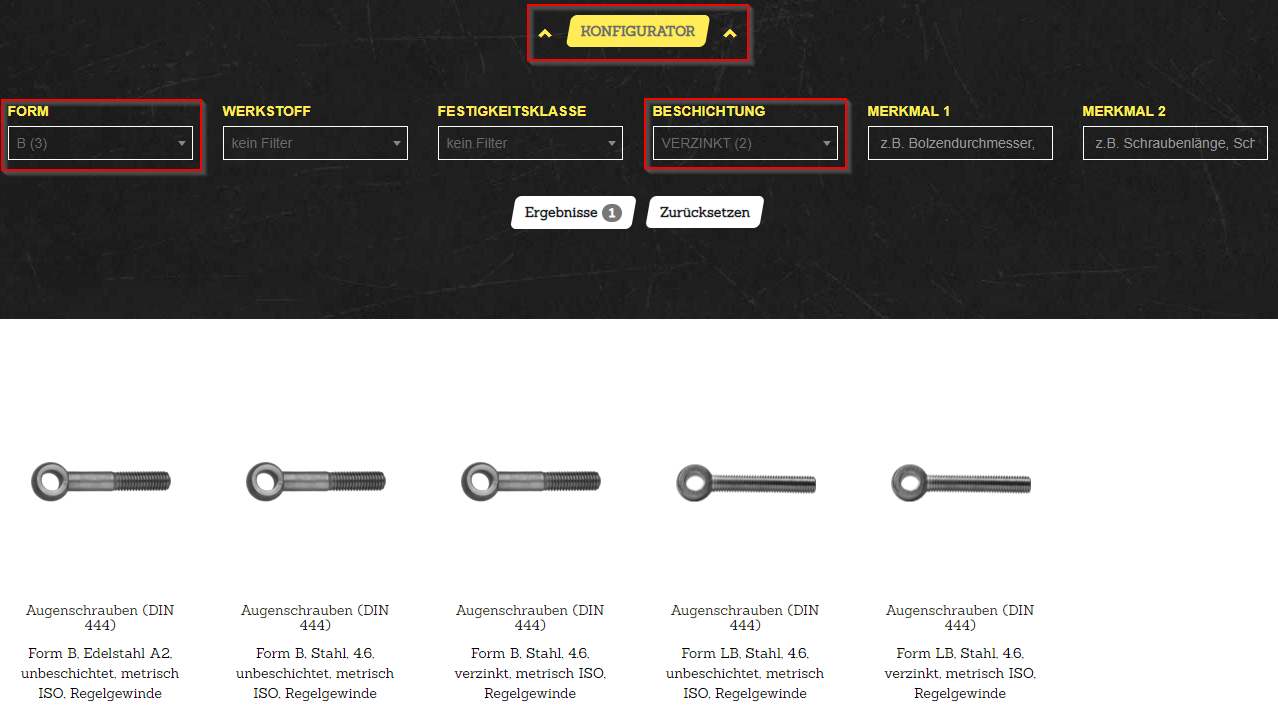 KONFIGURATOR

FORM
B (3)

WERKSTOFF
kein Filter

FESTIGKEITSKLASSE
kein Filter

BESCHICHTUNG
VERZINKT (2)

MERKMAL 1
z.B. Bolzendurchmesser,

MERKMAL 2
z.B. Schraubenlänge, Sch

Ergebnisse 1

Zurücksetzen

Augenschrauben (DIN 444)
Form B, Edelstahl A2, unbeschichtet, metrisch ISO, Regelgewinde

Augenschrauben (DIN 444)
Form B, Stahl, 4.6, unbeschichtet, metrisch ISO, Regelgewinde

Augenschrauben (DIN 444)
Form B, Stahl, 4.6, verzinkt, metrisch ISO, Regelgewinde

Augenschrauben (DIN 444)
Form LB, Stahl, 4.6, unbeschichtet, metrisch ISO, Regelgewinde

Augenschrauben (DIN 444)
Form LB, Stahl, 4.6, verzinkt, metrisch ISO, Regelgewinde